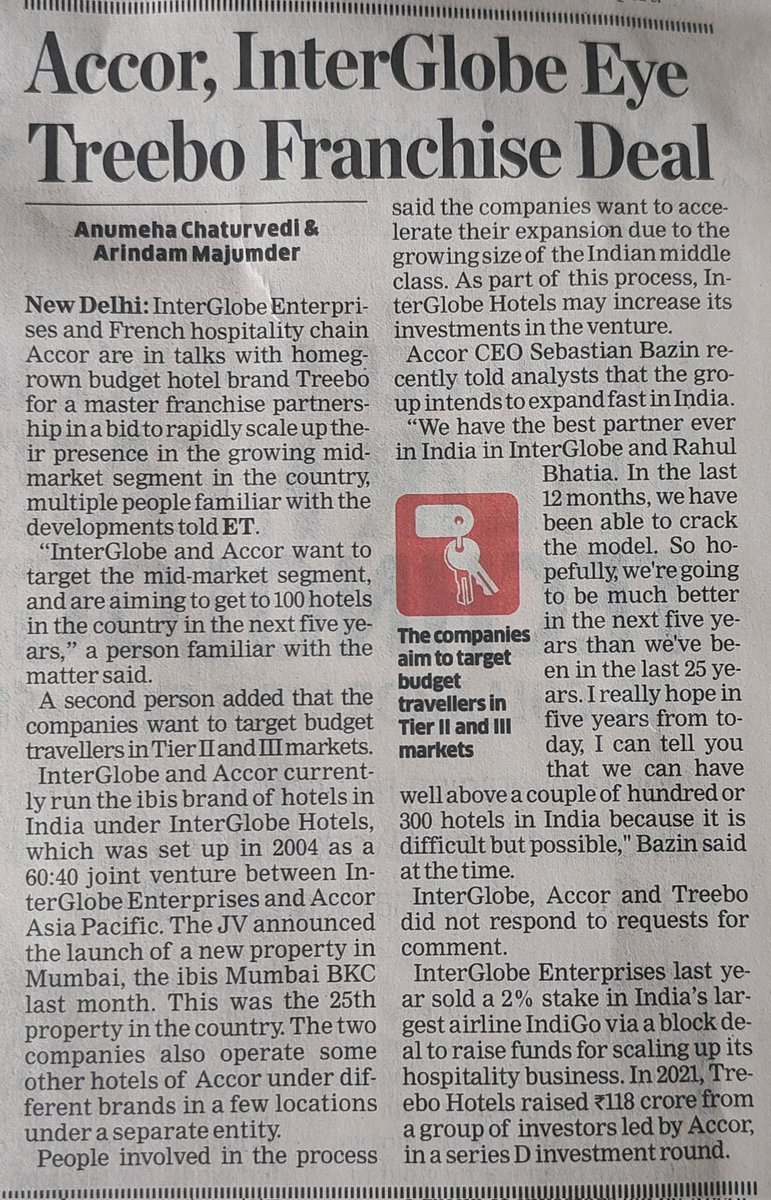 Accor, InterGlobe Eye Treebo Franchise Deal

Anumeha Chaturvedi & Arindam Majumder

New Delhi: InterGlobe Enterprises and French hospitality chain Accor are in talks with homegrown budget hotel brand Treebo for a master franchise partnership in a bid to rapidly scale up their presence in the growing mid-market segment in the country, multiple people familiar with the developments told ET.

"InterGlobe and Accor want to target the mid-market segment, and are aiming to get to 100 hotels in the country in the next five years," a person familiar with the matter said.

A second person added that the companies want to target budget travellers in Tier II and III markets.

InterGlobe and Accor currently run the ibis brand of hotels in India under InterGlobe Hotels, which was set up in 2004 as a 60:40 joint venture between InterGlobe Enterprises and Accor Asia Pacific. The JV announced the launch of a new property in Mumbai, the ibis Mumbai BKC last month. This was the 25th property in the country. The two companies also operate some other hotels of Accor under different brands in a few locations under a separate entity.

People involved in the process said the companies want to accelerate their expansion due to the growing size of the Indian middle class. As part of this process, InterGlobe Hotels may increase its investments in the venture.

Accor CEO Sebastian Bazin recently told analysts that the group intends to expand fast in India.

"We have the best partner ever in India in InterGlobe and Rahul Bhatia. In the last 12 months, we have been able to crack the model. So hopefully, we're going to be much better in the next five years than we've been in the last 25 years. I really hope in five years from today, I can tell you that we can have well above a couple of hundred or 300 hotels in India because it is difficult but possible," Bazin said at the time.

The companies aim to target budget travellers in Tier II and III markets

InterGlobe, Accor and Treebo did not respond to requests for comment.

InterGlobe Enterprises last year sold a 2% stake in India's largest airline IndiGo via a block deal to raise funds for scaling up its hospitality business. In 2021, Treebo Hotels raised ₹118 crore from a group of investors led by Accor, in a series D investment round.